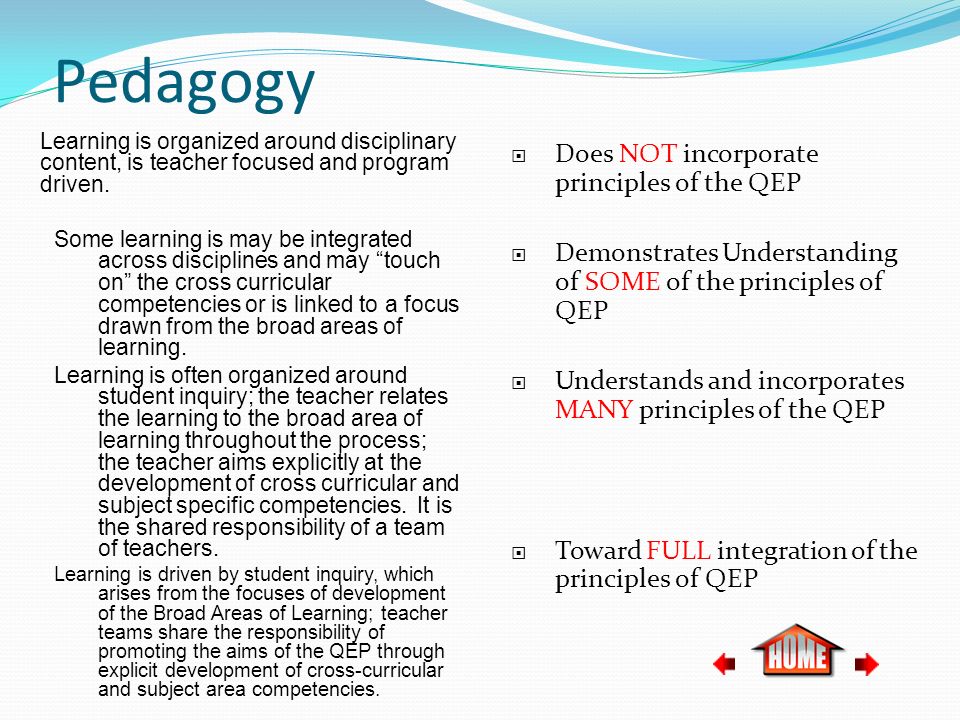 Pedagogy

Learning is organized around disciplinary content, is teacher focused and program driven.

Some learning is may be integrated across disciplines and may “touch on” the cross curricular competencies or is linked to a focus drawn from the broad areas of learning.

Learning is often organized around student inquiry; the teacher relates the learning to the broad area of learning throughout the process; the teacher aims explicitly at the development of cross curricular and subject specific competencies. It is the shared responsibility of a team of teachers.

Learning is driven by student inquiry, which arises from the focuses of development of the Broad Areas of Learning; teacher teams share the responsibility of promoting the aims of the QEP through explicit development of cross-curricular and subject area competencies.

Does NOT incorporate principles of the QEP

Demonstrates Understanding of SOME of the principles of QEP

Understands and incorporates MANY principles of the QEP

Toward FULL integration of the principles of QEP

HOME